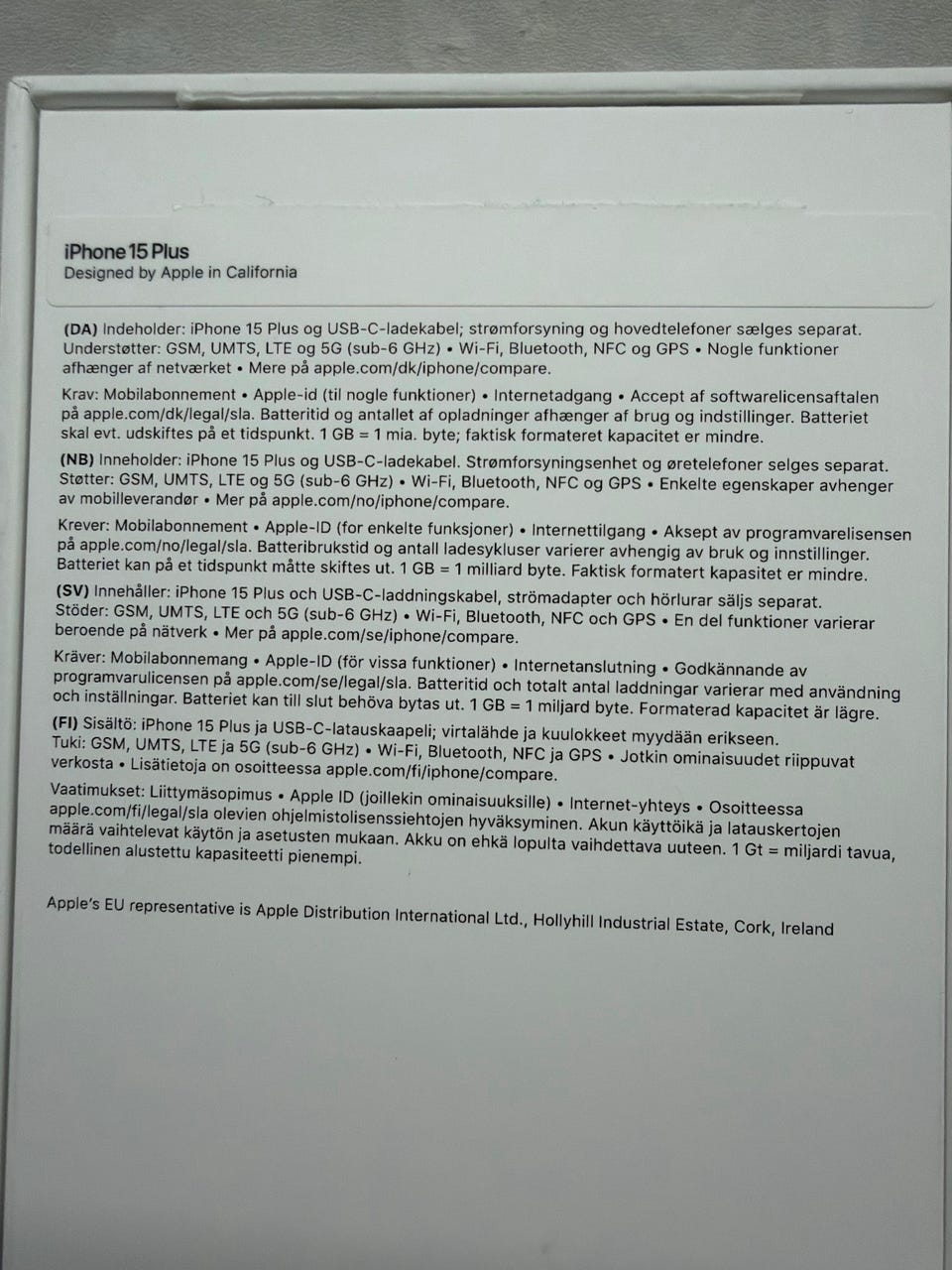 iPhone 15 Plus
Designed by Apple in California

(DA) Indeholder: iPhone 15 Plus og USB-C-ladekabel; strømforsyning og hovedtelefoner sælges separat. Understøtter: GSM, UMTS, LTE og 5G (sub-6 GHz) • Wi-Fi, Bluetooth, NFC og GPS • Nogle funktioner afhænger af netværket • Mere på apple.com/dk/iphone/compare.

Krav: Mobilabonnement • Apple-id (til nogle funktioner) • Internetadgang • Accept af softwarelicensaftalen på apple.com/dk/legal/sla. Batteritid og antallet af opladninger afhænger af brug og indstillinger. Batteriet skal evt. udskiftes på et tidspunkt. 1 GB = 1 mia. byte; faktisk formateret kapacitet er mindre.

(NB) Inneholder: iPhone 15 Plus og USB-C-ladekabel. Strømforsyningsenhet og øretelefoner selges separat. Støtter: GSM, UMTS, LTE og 5G (sub-6 GHz) • Wi-Fi, Bluetooth, NFC og GPS • Enkelte egenskaper avhenger av mobilleverandør • Mer på apple.com/no/iphone/compare.

Krever: Mobilabonnement • Apple-ID (for enkelte funksjoner) • Internettilgang • Aksept av programvarelisensen på apple.com/no/legal/sla. Batteribrukstid og antall ladesykluser varierer avhengig av bruk og innstillinger. Batteriet kan på et tidspunkt måtte skiftes ut. 1 GB = 1 milliard byte. Faktisk formatert kapasitet er mindre.

(SV) Innehåller: iPhone 15 Plus och USB-C-laddningskabel, strömadapter och hörlurar säljs separat. Stöder: GSM, UMTS, LTE och 5G (sub-6 GHz) • Wi-Fi, Bluetooth, NFC och GPS • En del funktioner varierar beroende på nätverk • Mer på apple.com/se/iphone/compare.

Kräver: Mobilabonnemang • Apple-ID (för vissa funktioner) • Internetanslutning • Godkännande av programvarulicensen på apple.com/se/legal/sla. Batteritid och totalt antal laddningar varierar med användning och inställningar. Batteriet kan till slut behöva bytas ut. 1 GB = 1 miljard byte. Formaterad kapacitet är lägre.

(FI) Sisältö: iPhone 15 Plus ja USB-C-latauskaapeli; virtalähde ja kuulokkeet myydään erikseen. Tuki: GSM, UMTS, LTE ja 5G (sub-6 GHz) • Wi-Fi, Bluetooth, NFC ja GPS • Jotkin ominaisuudet riippuvat verkosta • Lisätietoja on osoitteessa apple.com/fi/iphone/compare.

Vaatimukset: Liittymäsopimus • Apple ID (joillekin ominaisuuksille) • Internet-yhteys • Osoitteessa apple.com/fi/legal/sla olevien ohjelmistolisenssiehtojen hyväksyminen. Akun käyttöikä ja latauskertojen määrä vaihtelevat käytön ja asetusten mukaan. Akku on ehkä lopulta vaihdettava uuteen. 1 Gt = miljardi tavua, todellinen alustettu kapasiteetti pienempi.

Apple's EU representative is Apple Distribution International Ltd., Hollyhill Industrial Estate, Cork, Ireland